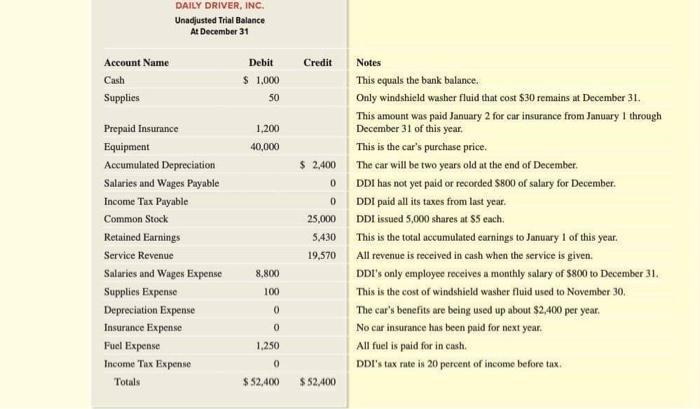 DAILY DRIVER, INC.
Unadjusted Trial Balance
At December 31

| Account Name | Debit | Credit | Notes |
|---|---|---|---|
| Cash | \$ 1,000 | | This equals the bank balance. |
| Supplies | 50 | | Only windshield washer fluid that cost \$30 remains at December 31. |
| Prepaid Insurance | 1,200 | | This amount was paid January 2 for car insurance from January 1 through December 31 of this year. |
| Equipment | 40,000 | | This is the car's purchase price. |
| Accumulated Depreciation | | \$ 2,400 | The car will be two years old at the end of December. |
| Salaries and Wages Payable | | 0 | DDI has not yet paid or recorded \$800 of salary for December. |
| Income Tax Payable | | 0 | DDI paid all its taxes from last year. |
| Common Stock | | 25,000 | DDI issued 5,000 shares at \$5 each. |
| Retained Earnings | | 5,430 | This is the total accumulated earnings to January 1 of this year. |
| Service Revenue | | 19,570 | All revenue is received in cash when the service is given. |
| Salaries and Wages Expense | 8,800 | | DDI's only employee receives a monthly salary of \$800 to December 31. |
| Supplies Expense | 100 | | This is the cost of windshield washer fluid used to November 30. |
| Depreciation Expense | 0 | | The car's benefits are being used up about \$2,400 per year. |
| Insurance Expense | 0 | | No car insurance has been paid for next year. |
| Fuel Expense | 1,250 | | All fuel is paid for in cash. |
| Income Tax Expense | 0 | | DDI's tax rate is 20 percent of income before tax. |
| Totals | \$ 52,400 | \$ 52,400 | |